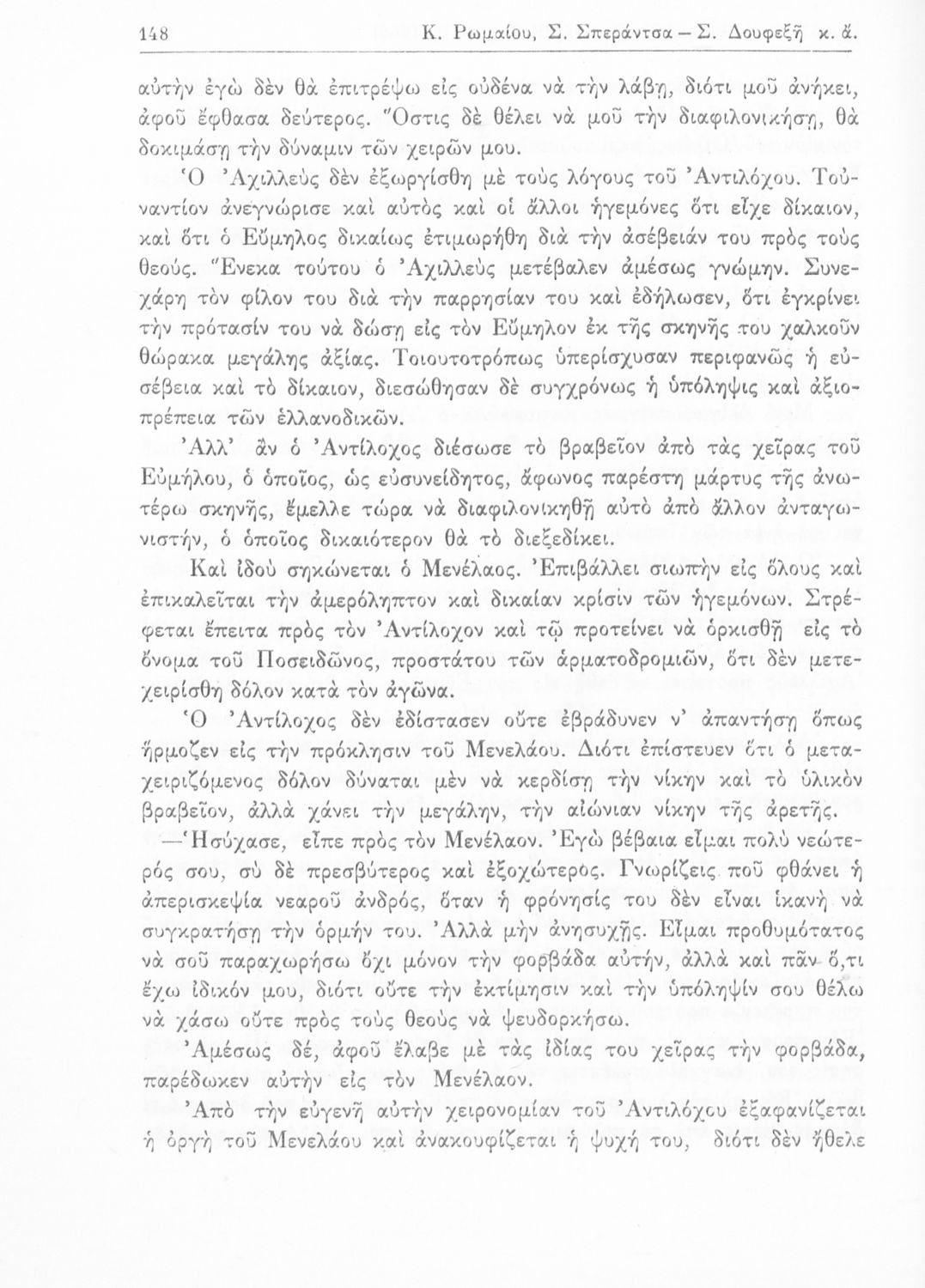 148 Κ. Ρωμαίου, Σ. Σπεράντσα – Σ. Δουφεξῆ κ. ἄ.

αὐτὴν ἐγὼ δὲν θὰ ἐπιτρέψω εἰς οὐδένα νὰ τὴν λάβῃ, διότι μοῦ ἀνήκει, ἀφοῦ ἔφθασα δεύτερος. Ὅστις δὲ θέλει νὰ μοῦ τὴν διαφιλονικήσῃ, θὰ δοκιμάσῃ τὴν δύναμιν τῶν χειρῶν μου.

Ὁ Ἀχιλλεὺς δὲν ἐξωργίσθη μὲ τοὺς λόγους τοῦ Ἀντιλόχου. Τοὐναντίον ἀνεγνώρισε καὶ αὐτὸς καὶ οἱ ἄλλοι ἡγεμόνες ὅτι εἶχε δίκαιον, καὶ ὅτι ὁ Εὔμηλος δικαίως ἐτιμωρήθη διὰ τὴν ἀσέβειάν του πρὸς τοὺς θεούς. Ἕνεκα τούτου ὁ Ἀχιλλεὺς μετέβαλεν ἀμέσως γνώμην. Συνεχάρη τὸν φίλον του διὰ τὴν παρρησίαν του καὶ ἐδήλωσεν, ὅτι ἐγκρίνει τὴν πρότασίν του νὰ δώσῃ εἰς τὸν Εὔμηλον ἐκ τῆς σκηνῆς του χαλκοῦν θώρακα μεγάλης ἀξίας. Τοιουτοτρόπως ὑπερίσχυσαν περιφανῶς ἡ εὐσέβεια καὶ τὸ δίκαιον, διεσώθησαν δὲ συγχρόνως ἡ ὑπόληψις καὶ ἀξιοπρέπεια τῶν ἑλλανοδικῶν.

Ἀλλ' ἂν ὁ Ἀντίλοχος διέσωσε τὸ βραβεῖον ἀπὸ τὰς χεῖρας τοῦ Εὐμήλου, ὁ ὁποῖος, ὡς εὐσυνείδητος, ἄφωνος παρέστη μάρτυς τῆς ἀνωτέρω σκηνῆς, ἔμελλε τώρα νὰ διαφιλονικηθῇ αὐτὸ ἀπὸ ἄλλον ἀνταγωνιστήν, ὁ ὁποῖος δικαιότερον θὰ τὸ διεξεδίκει.

Καὶ ἰδοὺ σηκώνεται ὁ Μενέλαος. Ἐπιβάλλει σιωπὴν εἰς ὅλους καὶ ἐπικαλεῖται τὴν ἀμερόληπτον καὶ δικαίαν κρίσιν τῶν ἡγεμόνων. Στρέφεται ἔπειτα πρὸς τὸν Ἀντίλοχον καὶ τῷ προτείνει νὰ ὁρκισθῇ εἰς τὸ ὄνομα τοῦ Ποσειδῶνος, προστάτου τῶν ἁρματοδρομιῶν, ὅτι δὲν μετεχειρίσθη δόλον κατὰ τὸν ἀγῶνα.

Ὁ Ἀντίλοχος δὲν ἐδίστασεν οὔτε ἐβράδυνεν ν' ἀπαντήσῃ ὅπως ἥρμοζεν εἰς τὴν πρόκλησιν τοῦ Μενελάου. Διότι ἐπίστευεν ὅτι ὁ μεταχειριζόμενος δόλον δύναται μὲν νὰ κερδίσῃ τὴν νίκην καὶ τὸ ὑλικὸν βραβεῖον, ἀλλὰ χάνει τὴν μεγάλην, τὴν αἰώνιαν νίκην τῆς ἀρετῆς.

—Ἡσύχασε, εἶπε πρὸς τὸν Μενέλαον. Ἐγὼ βέβαια εἶμαι πολὺ νεώτερός σου, σὺ δὲ πρεσβύτερος καὶ ἐξοχώτερος. Γνωρίζεις ποῦ φθάνει ἡ ἀπερισκεψία νεαροῦ ἀνδρός, ὅταν ἡ φρόνησίς του δὲν εἶναι ἱκανὴ νὰ συγκρατήσῃ τὴν ὁρμήν του. Ἀλλὰ μὴν ἀνησυχῇς. Εἶμαι προθυμότατος νὰ σοῦ παραχωρήσω ὄχι μόνον τὴν φορβάδα αὐτήν, ἀλλὰ καὶ πᾶν ὅ,τι ἔχω ἰδικόν μου, διότι οὔτε τὴν ἐκτίμησιν καὶ τὴν ὑπόληψίν σου θέλω νὰ χάσω οὔτε πρὸς τοὺς θεοὺς νὰ ψευδορκήσω.

Ἀμέσως δέ, ἀφοῦ ἔλαβε μὲ τὰς ἰδίας του χεῖρας τὴν φορβάδα, παρέδωκεν αὐτὴν εἰς τὸν Μενέλαον.

Ἀπὸ τὴν εὐγενῆ αὐτὴν χειρονομίαν τοῦ Ἀντιλόχου ἐξαφανίζεται ἡ ὀργὴ τοῦ Μενελάου καὶ ἀνακουφίζεται ἡ ψυχή του, διότι δὲν ἤθελε